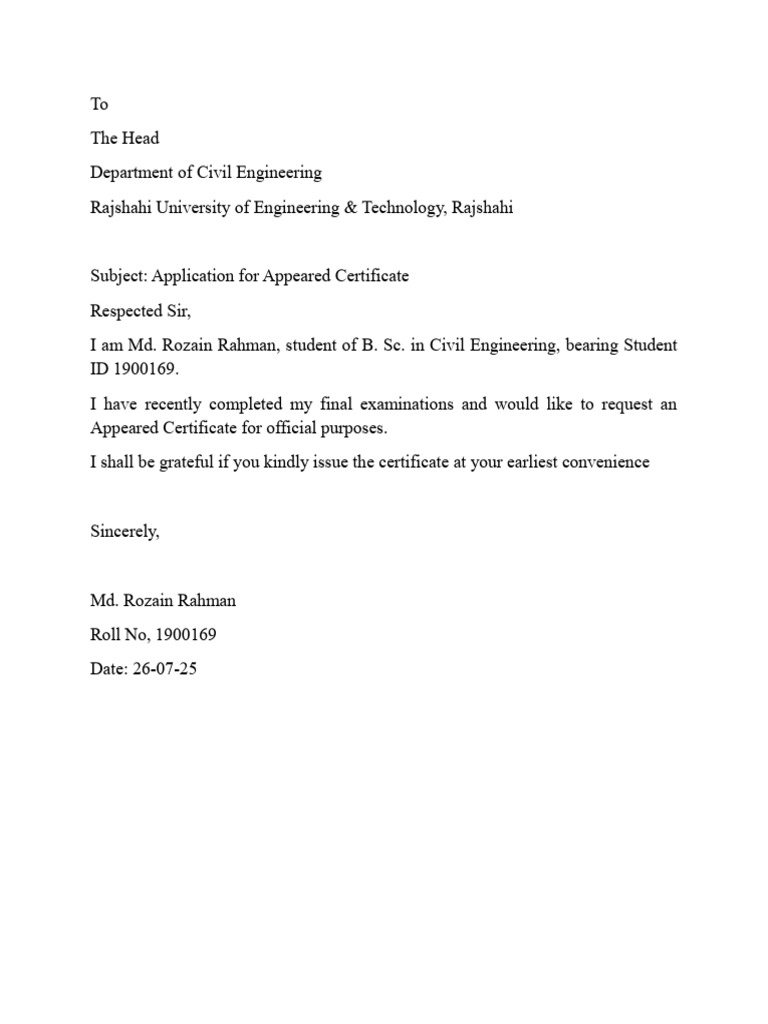 To

The Head

Department of Civil Engineering

Rajshahi University of Engineering & Technology, Rajshahi

Subject: Application for Appeared Certificate

Respected Sir,

I am Md. Rozain Rahman, student of B. Sc. in Civil Engineering, bearing Student ID 1900169.

I have recently completed my final examinations and would like to request an Appeared Certificate for official purposes.

I shall be grateful if you kindly issue the certificate at your earliest convenience

Sincerely,

Md. Rozain Rahman

Roll No, 1900169

Date: 26-07-25